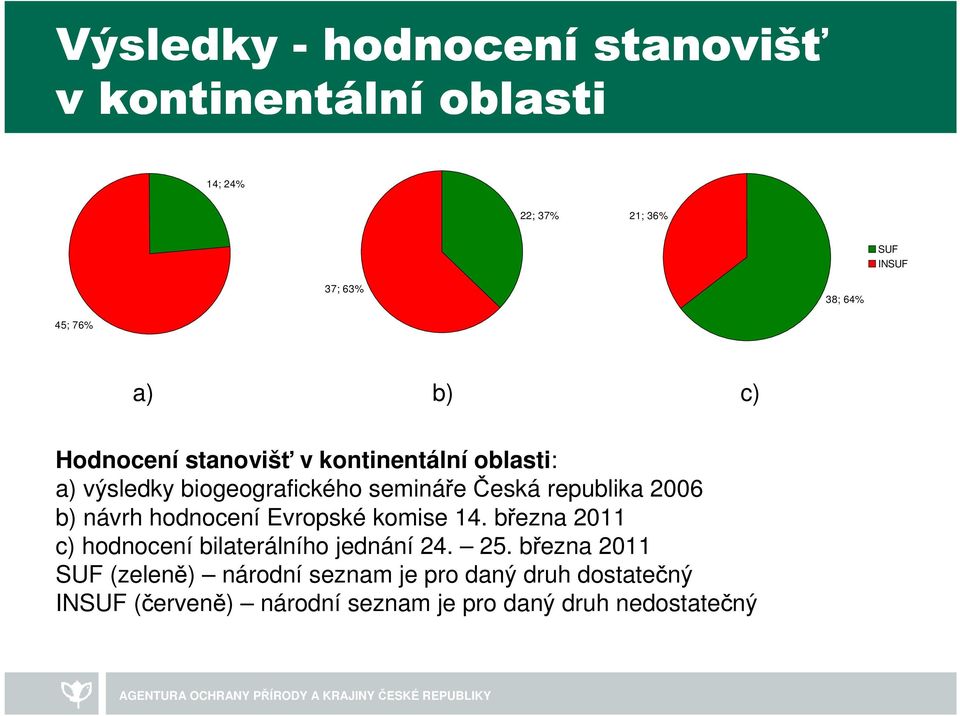 Výsledky - hodnocení stanovišť v kontinentální oblasti

14; 24%

45; 76%

22; 37%

37; 63%

21; 36%

38; 64%

SUF
INSUF

a)

b)

c)

Hodnocení stanovišť v kontinentální oblasti:
a) výsledky biogeografického semináře Česká republika 2006
b) návrh hodnocení Evropské komise 14. března 2011
c) hodnocení bilaterálního jednání 24. – 25. března 2011
SUF (zeleně) – národní seznam je pro daný druh dostatečný
INSUF (červeně) – národní seznam je pro daný druh nedostatečný

AGENTURA OCHRANY PŘÍRODY A KRAJINY ČESKÉ REPUBLIKY